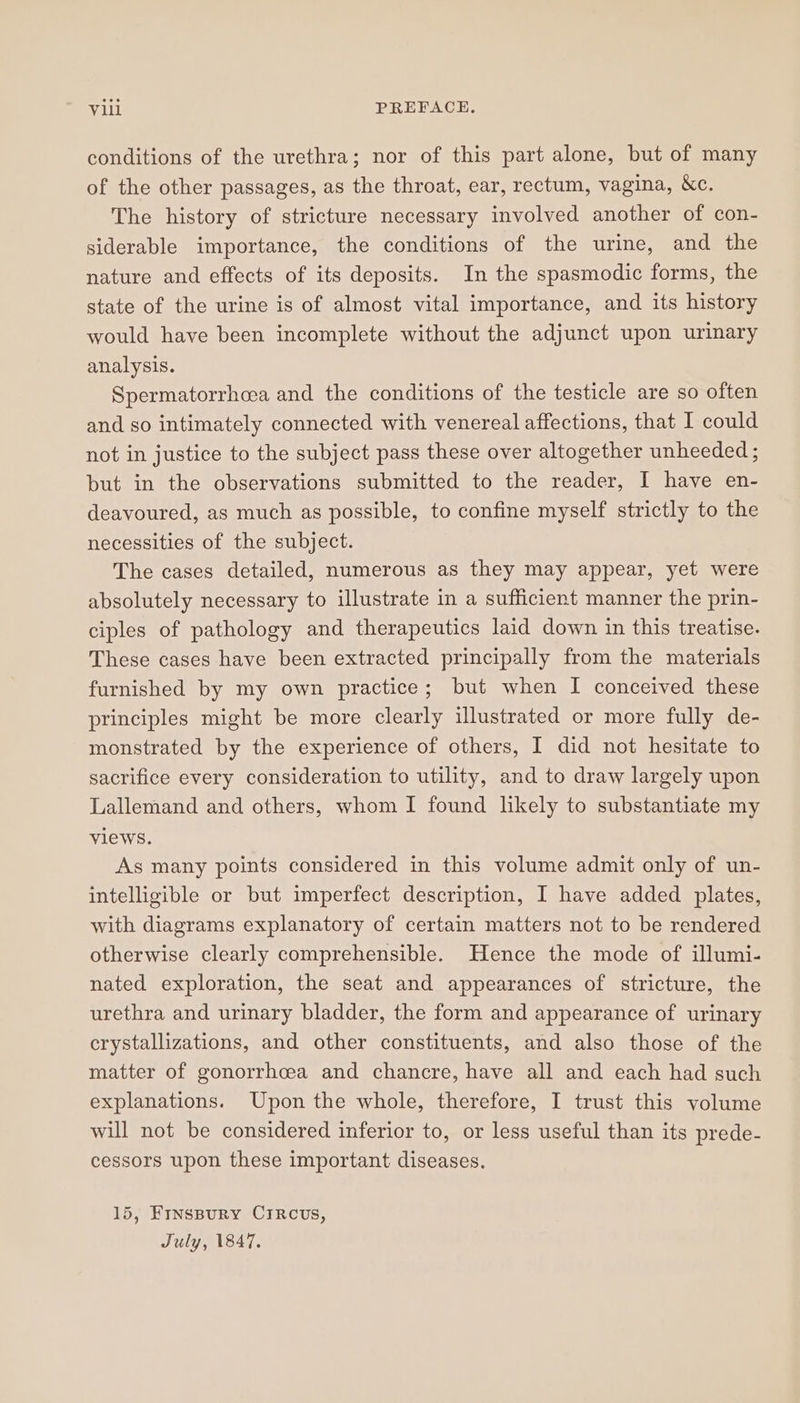 viii PREFACE.

conditions of the urethra; nor of this part alone, but of many of the other passages, as the throat, ear, rectum, vagina, &c.

The history of stricture necessary involved another of considerable importance, the conditions of the urine, and the nature and effects of its deposits. In the spasmodic forms, the state of the urine is of almost vital importance, and its history would have been incomplete without the adjunct upon urinary analysis.

Spermatorrhœa and the conditions of the testicle are so often and so intimately connected with venereal affections, that I could not in justice to the subject pass these over altogether unheeded; but in the observations submitted to the reader, I have endeavoured, as much as possible, to confine myself strictly to the necessities of the subject.

The cases detailed, numerous as they may appear, yet were absolutely necessary to illustrate in a sufficient manner the principles of pathology and therapeutics laid down in this treatise. These cases have been extracted principally from the materials furnished by my own practice; but when I conceived these principles might be more clearly illustrated or more fully demonstrated by the experience of others, I did not hesitate to sacrifice every consideration to utility, and to draw largely upon Lallemand and others, whom I found likely to substantiate my views.

As many points considered in this volume admit only of unintelligible or but imperfect description, I have added plates, with diagrams explanatory of certain matters not to be rendered otherwise clearly comprehensible. Hence the mode of illuminated exploration, the seat and appearances of stricture, the urethra and urinary bladder, the form and appearance of urinary crystallizations, and other constituents, and also those of the matter of gonorrhœa and chancre, have all and each had such explanations. Upon the whole, therefore, I trust this volume will not be considered inferior to, or less useful than its predecessors upon these important diseases.

15, Finsbury Circus,
July, 1847.